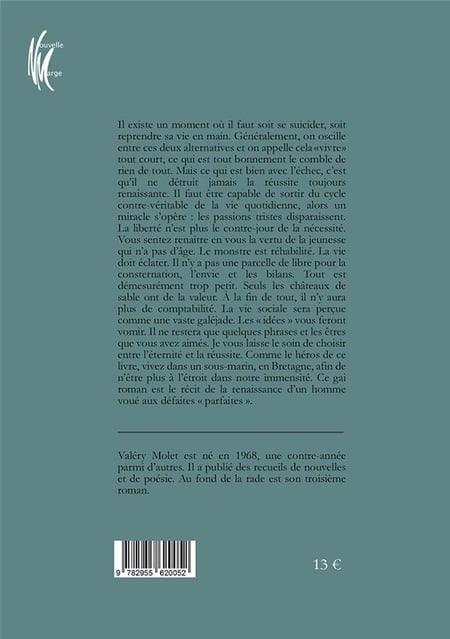 Nouvelle Marge

Il existe un moment où il faut soit se suicider, soit reprendre sa vie en main. Généralement, on oscille entre ces deux alternatives et on appelle cela «vivre» tout court, ce qui est tout bonnement le comble de rien de tout. Mais ce qui est bien avec l'échec, c'est qu'il ne détruit jamais la réussite toujours renaissante. Il faut être capable de sortir du cycle contre-véritable de la vie quotidienne, alors un miracle s'opère : les passions tristes disparaissent. La liberté n'est plus le contre-jour de la nécessité. Vous sentez renaitre en vous la vertu de la jeunesse qui n'a pas d'âge. Le monstre est réhabilité. La vie doit éclater. Il n'y a pas une parcelle de libre pour la consternation, l'envie et les bilans. Tout est démesurément trop petit. Seuls les châteaux de sable ont de la valeur. À la fin de tout, il n'y aura plus de comptabilité. La vie sociale sera perçue comme une vaste galéjade. Les « idées » vous feront vomir. Il ne restera que quelques phrases et les êtres que vous avez aimés. Je vous laisse le soin de choisir entre l'éternité et la réussite. Comme le héros de ce livre, vivez dans un sous-marin, en Bretagne, afin de n'être plus à l'étroit dans notre immensité. Ce gai roman est le récit de la renaissance d'un homme voué aux défaites « parfaites ».

Valéry Molet est né en 1968, une contre-année parmi d'autres. Il a publié des recueils de nouvelles et de poésie. Au fond de la rade est son troisième roman.

9 782955 620052

13 €